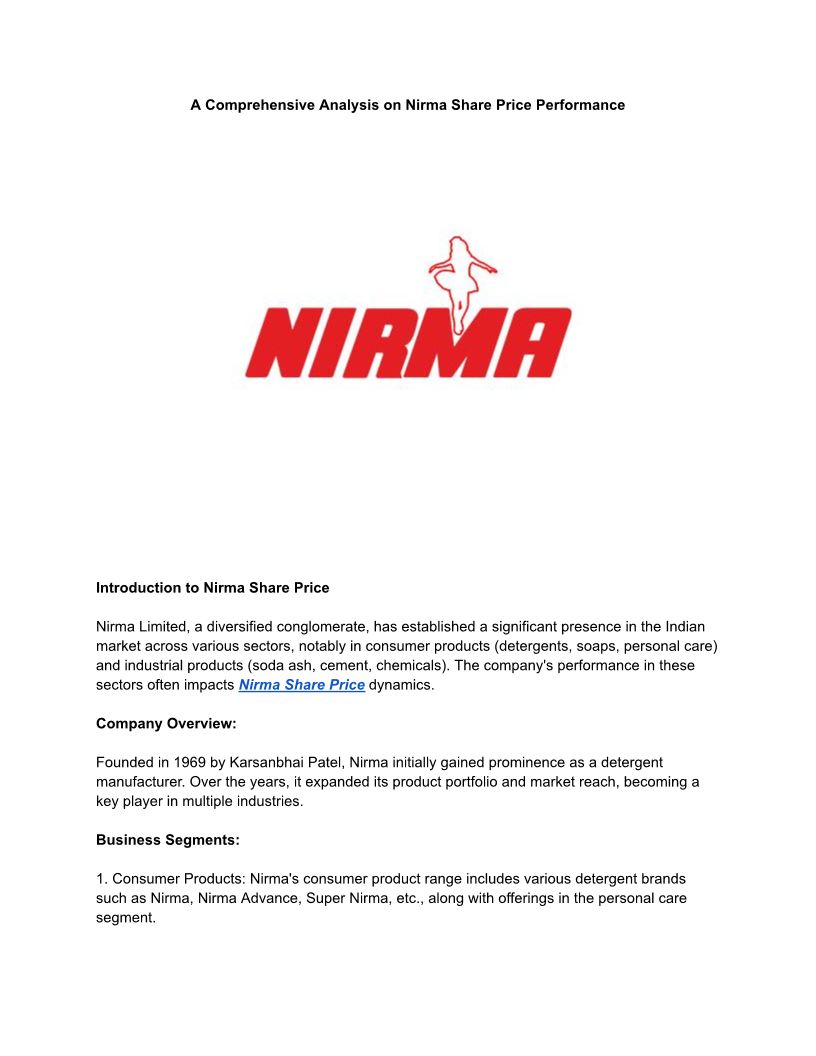 A Comprehensive Analysis on Nirma Share Price Performance

NIRMA

Introduction to Nirma Share Price

Nirma Limited, a diversified conglomerate, has established a significant presence in the Indian market across various sectors, notably in consumer products (detergents, soaps, personal care) and industrial products (soda ash, cement, chemicals). The company's performance in these sectors often impacts Nirma Share Price dynamics.

Company Overview:

Founded in 1969 by Karsanbhai Patel, Nirma initially gained prominence as a detergent manufacturer. Over the years, it expanded its product portfolio and market reach, becoming a key player in multiple industries.

Business Segments:

1. Consumer Products: Nirma's consumer product range includes various detergent brands such as Nirma, Nirma Advance, Super Nirma, etc., along with offerings in the personal care segment.